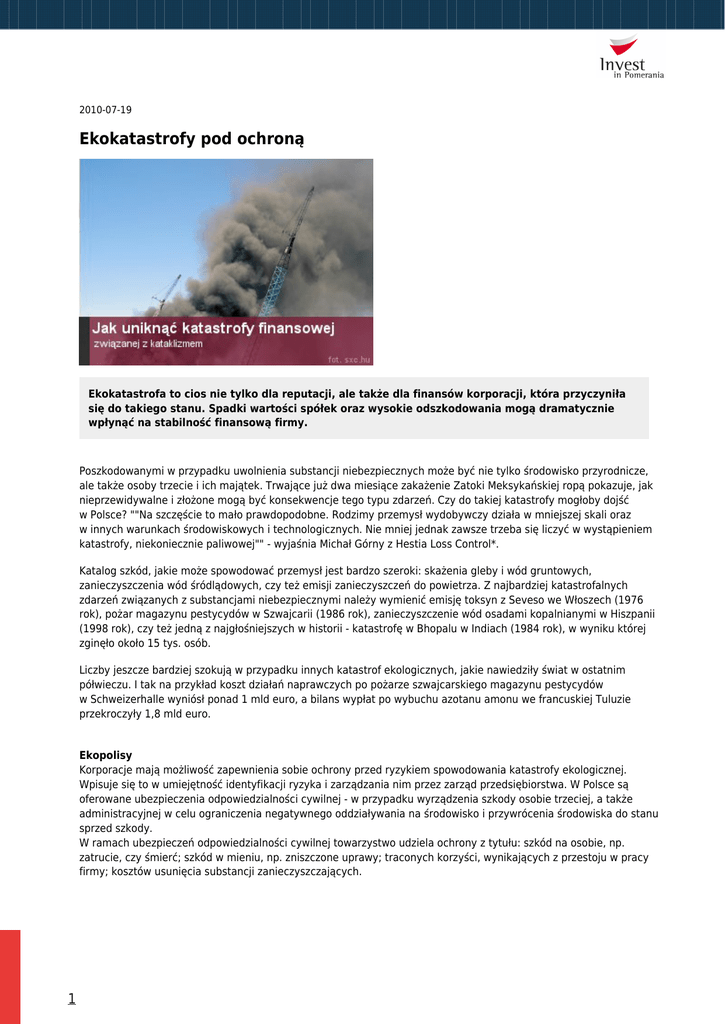 Invest
in Pomerania

2010-07-19

Ekokatastrofy pod ochroną

Jak uniknąć katastrofy finansowej
związanej z kataklizmem
fot. sxc.hu

Ekokatastrofa to cios nie tylko dla reputacji, ale także dla finansów korporacji, która przyczyniła się do takiego stanu. Spadki wartości spółek oraz wysokie odszkodowania mogą dramatycznie wpłynąć na stabilność finansową firmy.

Poszkodowanymi w przypadku uwolnienia substancji niebezpiecznych może być nie tylko środowisko przyrodnicze, ale także osoby trzecie i ich majątek. Trwające już dwa miesiące zakażenie Zatoki Meksykańskiej ropą pokazuje, jak nieprzewidywalne i złożone mogą być konsekwencje tego typu zdarzeń. Czy do takiej katastrofy mogłoby dojść w Polsce? ""Na szczęście to mało prawdopodobne. Rodzimy przemysł wydobywczy działa w mniejszej skali oraz w innych warunkach środowiskowych i technologicznych. Nie mniej jednak zawsze trzeba się liczyć w wystąpieniem katastrofy, niekoniecznie paliwowej"" - wyjaśnia Michał Górny z Hestia Loss Control*.

Katalog szkód, jakie może spowodować przemysł jest bardzo szeroki: skażenia gleby i wód gruntowych, zanieczyszczenia wód śródlądowych, czy też emisji zanieczyszczeń do powietrza. Z najbardziej katastrofalnych zdarzeń związanych z substancjami niebezpiecznymi należy wymienić emisję toksyn z Seveso we Włoszech (1976 rok), pożar magazynu pestycydów w Szwajcarii (1986 rok), zanieczyszczenie wód osadami kopalnianymi w Hiszpanii (1998 rok), czy też jedną z najgłośniejszych w historii - katastrofę w Bhopalu w Indiach (1984 rok), w wyniku której zginęło około 15 tys. osób.

Liczby jeszcze bardziej szokują w przypadku innych katastrof ekologicznych, jakie nawiedziły świat w ostatnim półwieczu. I tak na przykład koszt działań naprawczych po pożarze szwajcarskiego magazynu pestycydów w Schweizerhalle wyniósł ponad 1 mld euro, a bilans wypłat po wybuchu azotanu amonu we francuskiej Tuluzie przekroczyły 1,8 mld euro.

Ekopolisy
Korporacje mają możliwość zapewnienia sobie ochrony przed ryzykiem spowodowania katastrofy ekologicznej. Wpisuje się to w umiejętność identyfikacji ryzyka i zarządzania nim przez zarząd przedsiębiorstwa. W Polsce są oferowane ubezpieczenia odpowiedzialności cywilnej - w przypadku wyrządzenia szkody osobie trzeciej, a także administracyjnej w celu ograniczenia negatywnego oddziaływania na środowisko i przywrócenia środowiska do stanu sprzed szkody.
W ramach ubezpieczeń odpowiedzialności cywilnej towarzystwo udziela ochrony z tytułu: szkód na osobie, np. zatrucie, czy śmierć; szkód w mieniu, np. zniszczone uprawy; traconych korzyści, wynikających z przestoju w pracy firmy; kosztów usunięcia substancji zanieczyszczających.

1